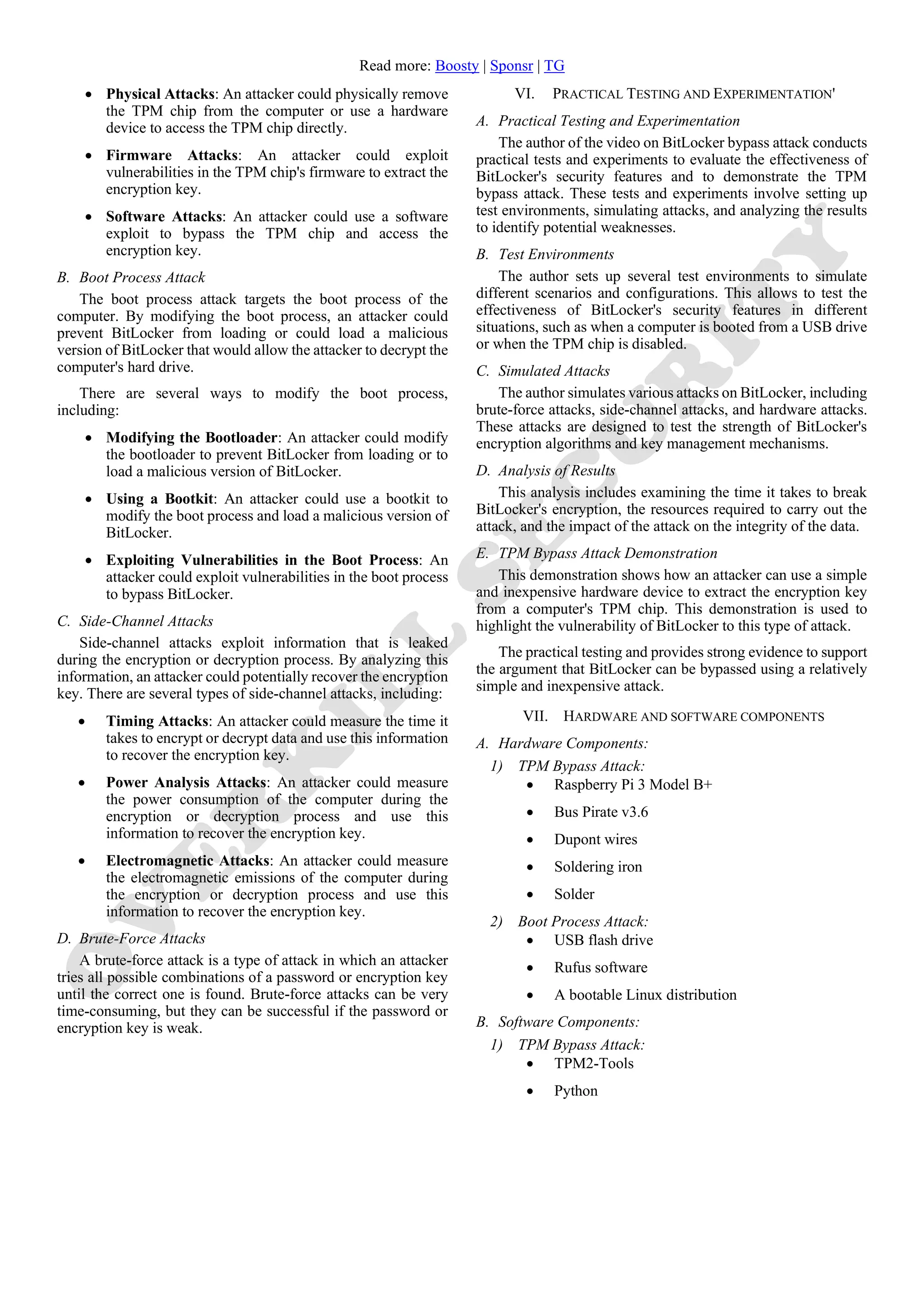 Read more: Boosty | Sponsr | TG

• **Physical Attacks**: An attacker could physically remove the TPM chip from the computer or use a hardware device to access the TPM chip directly.

• **Firmware Attacks**: An attacker could exploit vulnerabilities in the TPM chip's firmware to extract the encryption key.

• **Software Attacks**: An attacker could use a software exploit to bypass the TPM chip and access the encryption key.

B. Boot Process Attack

The boot process attack targets the boot process of the computer. By modifying the boot process, an attacker could prevent BitLocker from loading or could load a malicious version of BitLocker that would allow the attacker to decrypt the computer's hard drive.

There are several ways to modify the boot process, including:

• **Modifying the Bootloader**: An attacker could modify the bootloader to prevent BitLocker from loading or to load a malicious version of BitLocker.

• **Using a Bootkit**: An attacker could use a bootkit to modify the boot process and load a malicious version of BitLocker.

• **Exploiting Vulnerabilities in the Boot Process**: An attacker could exploit vulnerabilities in the boot process to bypass BitLocker.

C. Side-Channel Attacks

Side-channel attacks exploit information that is leaked during the encryption or decryption process. By analyzing this information, an attacker could potentially recover the encryption key. There are several types of side-channel attacks, including:

• **Timing Attacks**: An attacker could measure the time it takes to encrypt or decrypt data and use this information to recover the encryption key.

• **Power Analysis Attacks**: An attacker could measure the power consumption of the computer during the encryption or decryption process and use this information to recover the encryption key.

• **Electromagnetic Attacks**: An attacker could measure the electromagnetic emissions of the computer during the encryption or decryption process and use this information to recover the encryption key.

D. Brute-Force Attacks

A brute-force attack is a type of attack in which an attacker tries all possible combinations of a password or encryption key until the correct one is found. Brute-force attacks can be very time-consuming, but they can be successful if the password or encryption key is weak.

VI. PRACTICAL TESTING AND EXPERIMENTATION'

A. Practical Testing and Experimentation

The author of the video on BitLocker bypass attack conducts practical tests and experiments to evaluate the effectiveness of BitLocker's security features and to demonstrate the TPM bypass attack. These tests and experiments involve setting up test environments, simulating attacks, and analyzing the results to identify potential weaknesses.

B. Test Environments

The author sets up several test environments to simulate different scenarios and configurations. This allows to test the effectiveness of BitLocker's security features in different situations, such as when a computer is booted from a USB drive or when the TPM chip is disabled.

C. Simulated Attacks

The author simulates various attacks on BitLocker, including brute-force attacks, side-channel attacks, and hardware attacks. These attacks are designed to test the strength of BitLocker's encryption algorithms and key management mechanisms.

D. Analysis of Results

This analysis includes examining the time it takes to break BitLocker's encryption, the resources required to carry out the attack, and the impact of the attack on the integrity of the data.

E. TPM Bypass Attack Demonstration

This demonstration shows how an attacker can use a simple and inexpensive hardware device to extract the encryption key from a computer's TPM chip. This demonstration is used to highlight the vulnerability of BitLocker to this type of attack.

The practical testing and provides strong evidence to support the argument that BitLocker can be bypassed using a relatively simple and inexpensive attack.

VII. HARDWARE AND SOFTWARE COMPONENTS

A. Hardware Components:

1) TPM Bypass Attack:
• Raspberry Pi 3 Model B+
• Bus Pirate v3.6
• Dupont wires
• Soldering iron
• Solder

2) Boot Process Attack:
• USB flash drive
• Rufus software
• A bootable Linux distribution

B. Software Components:

1) TPM Bypass Attack:
• TPM2-Tools
• Python

OVERKILL SECURITY